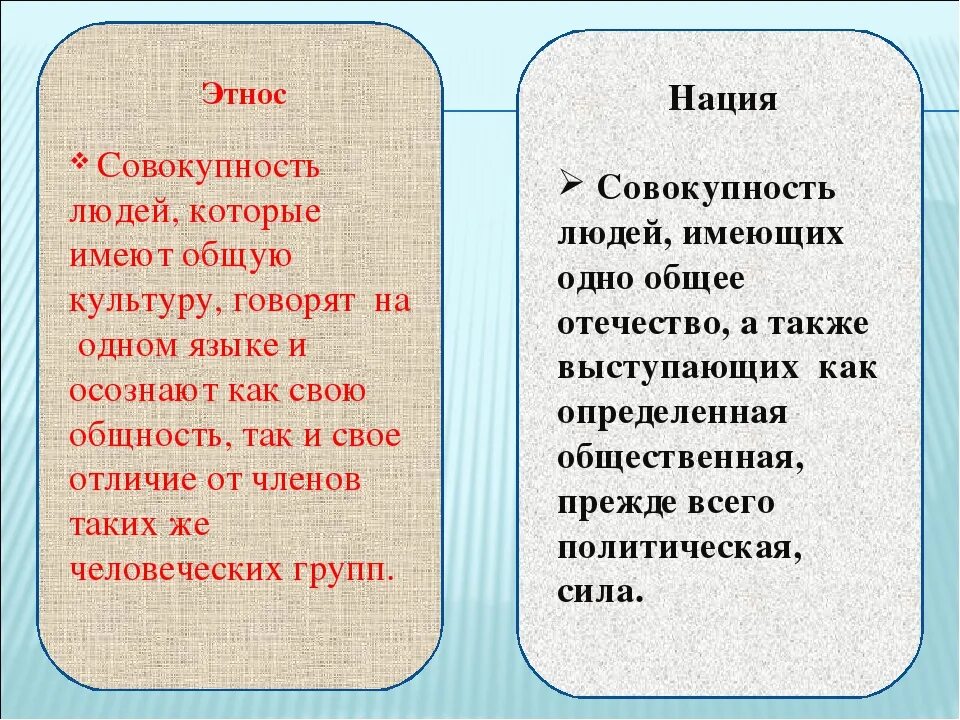 Этнос

❖ Совокупность людей, которые имеют общую культуру, говорят на одном языке и осознают как свою общность, так и свое отличие от членов таких же человеческих групп.

Нация

➢ Совокупность людей, имеющих одно общее отечество, а также выступающих как определенная общественная, прежде всего политическая, сила.